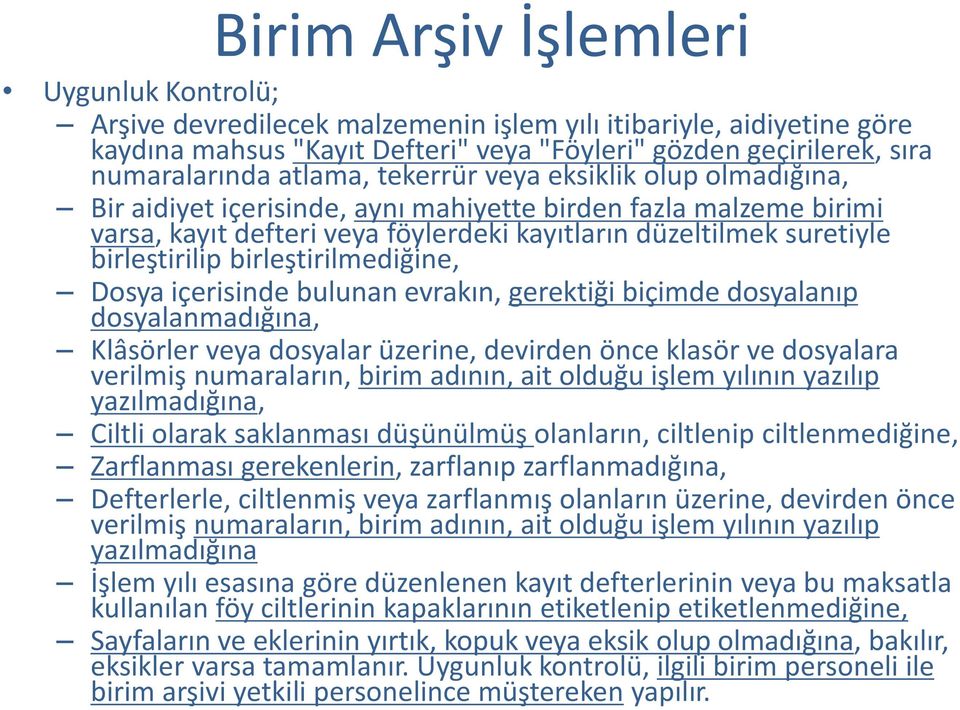 Birim Arşiv İşlemleri

• Uygunluk Kontrolü;
– Arşive devredilecek malzemenin işlem yılı itibariyle, aidiyetine göre kaydına mahsus "Kayıt Defteri" veya "Föyleri" gözden geçirilerek, sıra numaralarında atlama, tekerrür veya eksiklik olup olmadığına,
– Bir aidiyet içerisinde, aynı mahiyette birden fazla malzeme birimi varsa, kayıt defteri veya föylerdeki kayıtların düzeltilmek suretiyle birleştirilip birleştirilmediğine,
– Dosya içerisinde bulunan evrakın, gerektiği biçimde dosyalanıp dosyalanmadığına,
– Klâsörler veya dosyalar üzerine, devirden önce klasör ve dosyalara verilmiş numaraların, birim adının, ait olduğu işlem yılının yazılıp yazılmadığına,
– Ciltli olarak saklanması düşünülmüş olanların, ciltlenip ciltlenmediğine,
– Zarflanması gerekenlerin, zarflanıp zarflanmadığına,
– Defterlerle, ciltlenmiş veya zarflanmış olanların üzerine, devirden önce verilmiş numaraların, birim adının, ait olduğu işlem yılının yazılıp yazılmadığına
– İşlem yılı esasına göre düzenlenen kayıt defterlerinin veya bu maksatla kullanılan föy ciltlerinin kapaklarının etiketlenip etiketlenmediğine,
– Sayfaların ve eklerinin yırtık, kopuk veya eksik olup olmadığına, bakılır, eksikler varsa tamamlanır. Uygunluk kontrolü, ilgili birim personeli ile birim arşivi yetkili personelince müştereken yapılır.